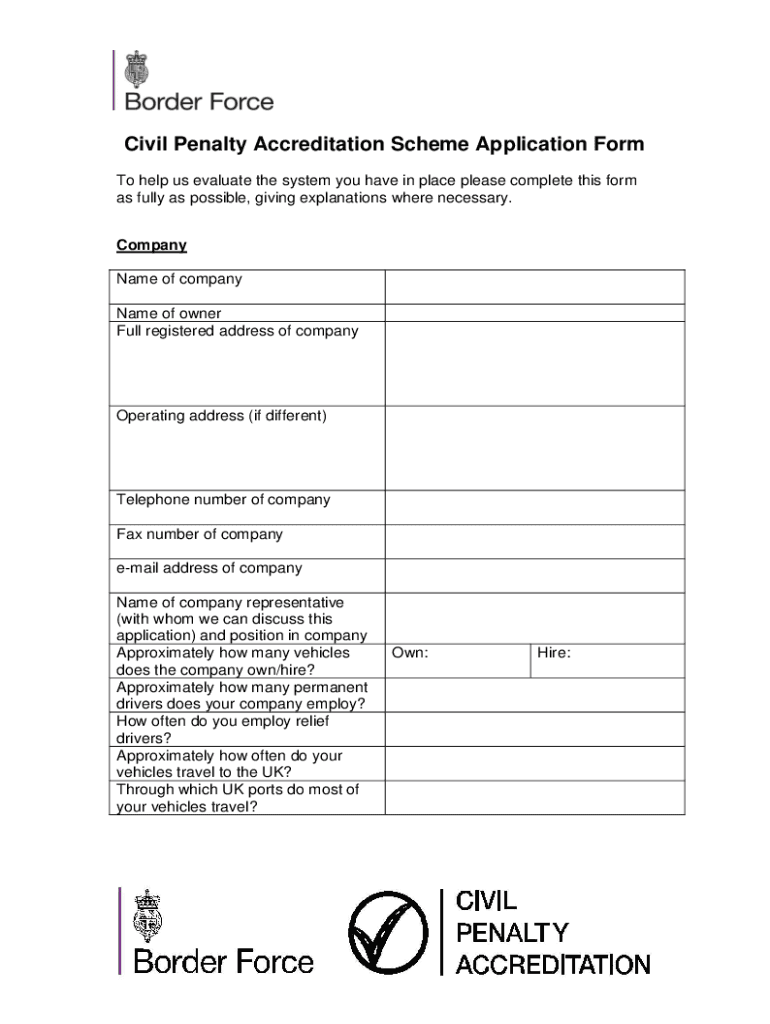 Border Force

Civil Penalty Accreditation Scheme Application Form

To help us evaluate the system you have in place please complete this form as fully as possible, giving explanations where necessary.

Company

| | | |
|---|---|---|
| Name of company | | |
| Name of owner | | |
| Full registered address of company | | |
| Operating address (if different) | | |
| Telephone number of company | | |
| Fax number of company | | |
| e-mail address of company | | |
| Name of company representative (with whom we can discuss this application) and position in company | | |
| Approximately how many vehicles does the company own/hire? | Own: | Hire: |
| Approximately how many permanent drivers does your company employ? | | |
| How often do you employ relief drivers? | | |
| Approximately how often do your vehicles travel to the UK? | | |
| Through which UK ports do most of your vehicles travel? | | |

Border Force

CIVIL PENALTY ACCREDITATION